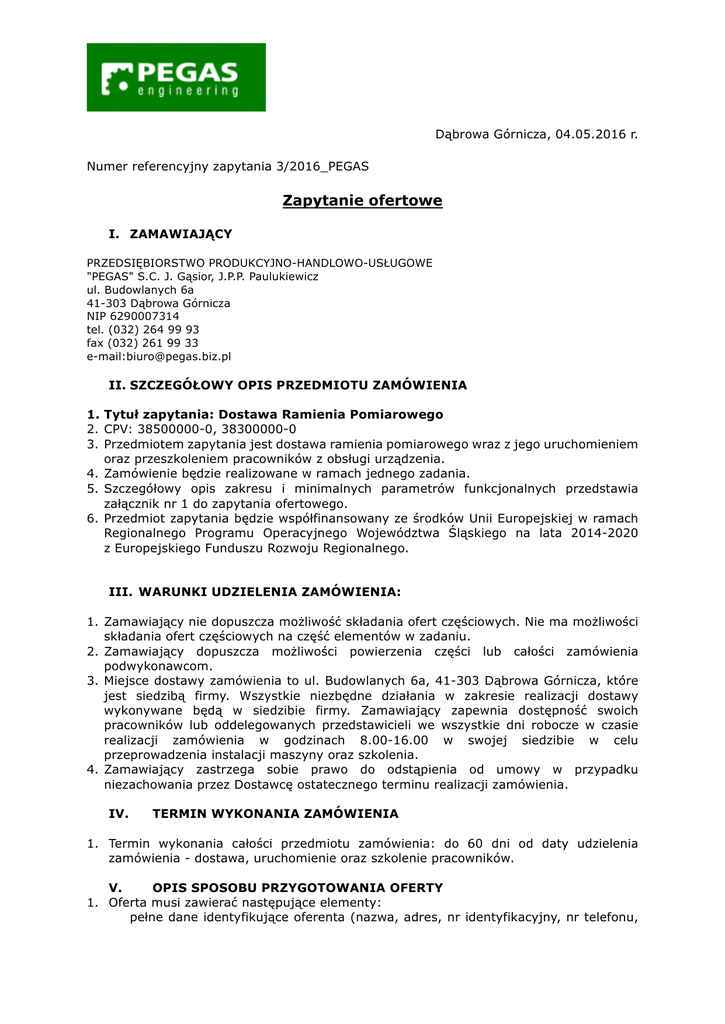 PEGAS
engineering

Dąbrowa Górnicza, 04.05.2016 r.

Numer referencyjny zapytania 3/2016_PEGAS

Zapytanie ofertowe

I. ZAMAWIAJĄCY

PRZEDSIĘBIORSTWO PRODUKCYJNO-HANDLOWO-USŁUGOWE
"PEGAS" S.C. J. Gąsior, J.P.P. Paulukiewicz
ul. Budowlanych 6a
41-303 Dąbrowa Górnicza
NIP 6290007314
tel. (032) 264 99 93
fax (032) 261 99 33
e-mail:biuro@pegas.biz.pl

II. SZCZEGÓŁOWY OPIS PRZEDMIOTU ZAMÓWIENIA

1. Tytuł zapytania: Dostawa Ramienia Pomiarowego
2. CPV: 38500000-0, 38300000-0
3. Przedmiotem zapytania jest dostawa ramienia pomiarowego wraz z jego uruchomieniem oraz przeszkoleniem pracowników z obsługi urządzenia.
4. Zamówienie będzie realizowane w ramach jednego zadania.
5. Szczegółowy opis zakresu i minimalnych parametrów funkcjonalnych przedstawia załącznik nr 1 do zapytania ofertowego.
6. Przedmiot zapytania będzie współfinansowany ze środków Unii Europejskiej w ramach Regionalnego Programu Operacyjnego Województwa Śląskiego na lata 2014-2020 z Europejskiego Funduszu Rozwoju Regionalnego.

III. WARUNKI UDZIELENIA ZAMÓWIENIA:

1. Zamawiający nie dopuszcza możliwość składania ofert częściowych. Nie ma możliwości składania ofert częściowych na część elementów w zadaniu.
2. Zamawiający dopuszcza możliwości powierzenia części lub całości zamówienia podwykonawcom.
3. Miejsce dostawy zamówienia to ul. Budowlanych 6a, 41-303 Dąbrowa Górnicza, które jest siedzibą firmy. Wszystkie niezbędne działania w zakresie realizacji dostawy wykonywane będą w siedzibie firmy. Zamawiający zapewnia dostępność swoich pracowników lub oddelegowanych przedstawicieli we wszystkie dni robocze w czasie realizacji zamówienia w godzinach 8.00-16.00 w swojej siedzibie w celu przeprowadzenia instalacji maszyny oraz szkolenia.
4. Zamawiający zastrzega sobie prawo do odstąpienia od umowy w przypadku niezachowania przez Dostawcę ostatecznego terminu realizacji zamówienia.

IV. TERMIN WYKONANIA ZAMÓWIENIA

1. Termin wykonania całości przedmiotu zamówienia: do 60 dni od daty udzielenia zamówienia - dostawa, uruchomienie oraz szkolenie pracowników.

V. OPIS SPOSOBU PRZYGOTOWANIA OFERTY
1. Oferta musi zawierać następujące elementy:
pełne dane identyfikujące oferenta (nazwa, adres, nr identyfikacyjny, nr telefonu,